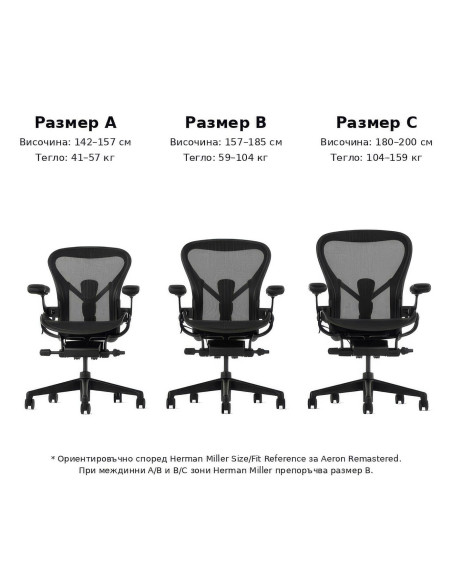 Размер A
Височина: 142–157 см
Тегло: 41–57 кг

Размер B
Височина: 157–185 см
Тегло: 59–104 кг

Размер C
Височина: 180–200 см
Тегло: 104–159 кг

* Ориентировъчно според Herman Miller Size/Fit Reference за Aeron Remastered.
При междинни A/B и B/C зони Herman Miller препоръчва размер B.